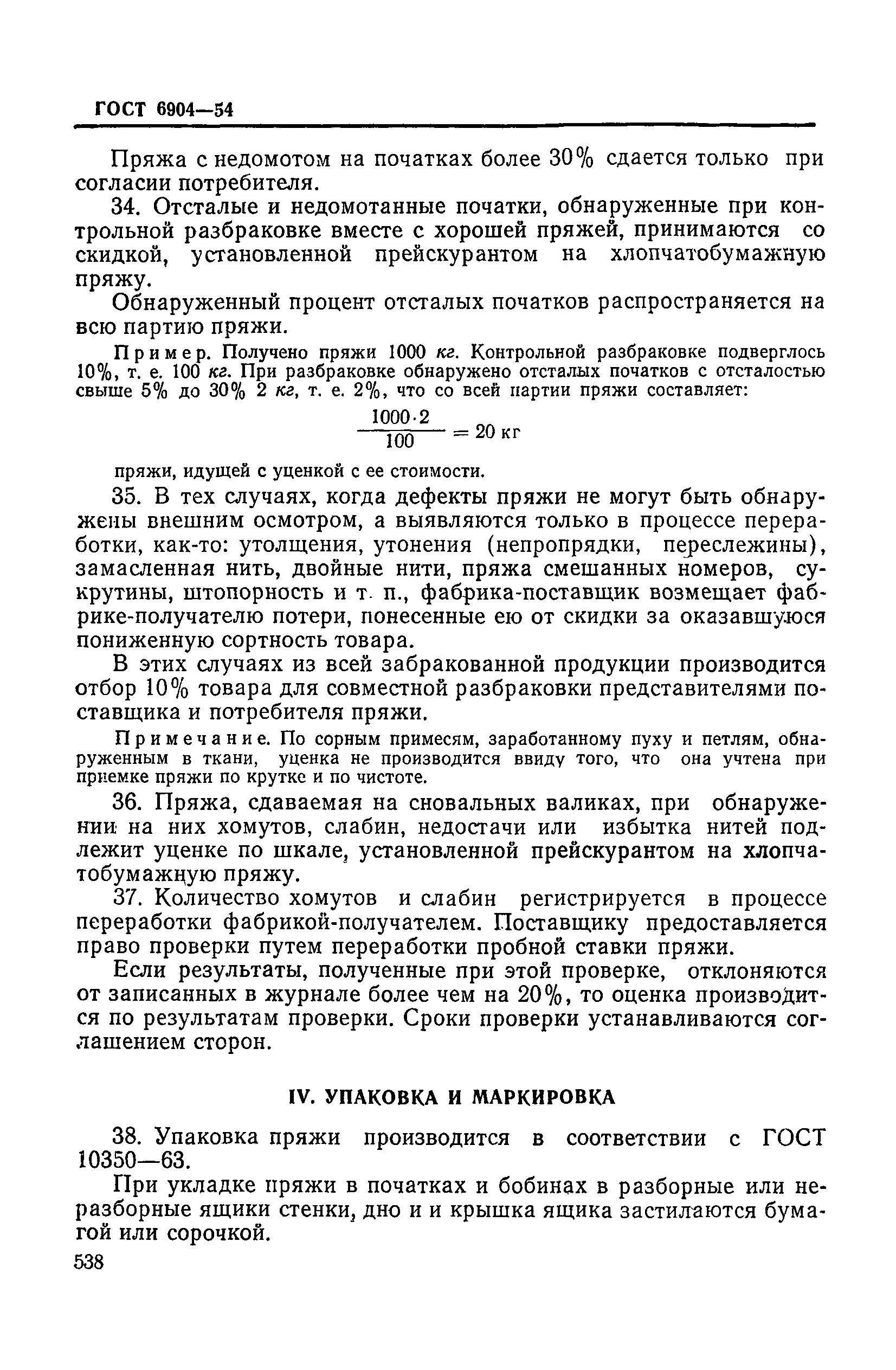 ГОСТ 6904—54

Пряжа с недомотом на початках более 30% сдается только при согласии потребителя.

34. Отсталые и недомотанные початки, обнаруженные при контрольной разбраковке вместе с хорошей пряжей, принимаются со скидкой, установленной прейскурантом на хлопчатобумажную пряжу.

Обнаруженный процент отсталых початков распространяется на всю партию пряжи.

Пример. Получено пряжи 1000 кг. Контрольной разбраковке подверглось 10%, т. е. 100 кг. При разбраковке обнаружено отсталых початков с отсталостью свыше 5% до 30% 2 кг, т. е. 2%, что со всей партии пряжи составляет:

$\frac{1000 \cdot 2}{100} = 20$ кг

пряжи, идущей с уценкой с ее стоимости.

35. В тех случаях, когда дефекты пряжи не могут быть обнаружены внешним осмотром, а выявляются только в процессе переработки, как-то: утолщения, утонения (непропрядки, переслежины), замасленная нить, двойные нити, пряжа смешанных номеров, сукрутины, штопорность и т. п., фабрика-поставщик возмещает фабрике-получателю потери, понесенные ею от скидки за оказавшуюся пониженную сортность товара.

В этих случаях из всей забракованной продукции производится отбор 10% товара для совместной разбраковки представителями поставщика и потребителя пряжи.

Примечание. По сорным примесям, заработанному пуху и петлям, обнаруженным в ткани, уценка не производится ввиду того, что она учтена при приемке пряжи по крутке и по чистоте.

36. Пряжа, сдаваемая на сновальных валиках, при обнаружении на них хомутов, слабин, недостачи или избытка нитей подлежит уценке по шкале, установленной прейскурантом на хлопчатобумажную пряжу.

37. Количество хомутов и слабин регистрируется в процессе переработки фабрикой-получателем. Поставщику предоставляется право проверки путем переработки пробной ставки пряжи.

Если результаты, полученные при этой проверке, отклоняются от записанных в журнале более чем на 20%, то оценка производится по результатам проверки. Сроки проверки устанавливаются соглашением сторон.

IV. УПАКОВКА И МАРКИРОВКА

38. Упаковка пряжи производится в соответствии с ГОСТ 10350—63.

При укладке пряжи в початках и бобинах в разборные или неразборные ящики стенки, дно и и крышка ящика застилаются бумагой или сорочкой.

538